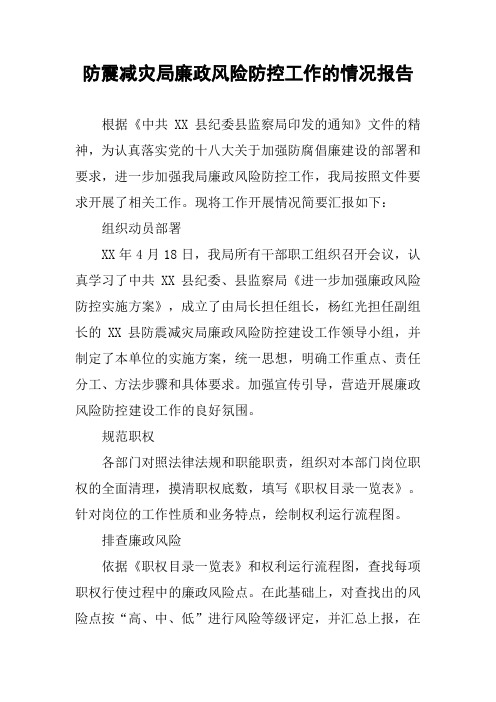 防震减灾局廉政风险防控工作的情况报告

根据《中共 XX 县纪委县监察局印发的通知》文件的精神，为认真落实党的十八大关于加强防腐倡廉建设的部署和要求，进一步加强我局廉政风险防控工作，我局按照文件要求开展了相关工作。现将工作开展情况简要汇报如下：

组织动员部署

XX 年 4 月 18 日，我局所有干部职工组织召开会议，认真学习了中共 XX 县纪委、县监察局《进一步加强廉政风险防控实施方案》，成立了由局长担任组长，杨红光担任副组长的 XX 县防震减灾局廉政风险防控建设工作领导小组，并制定了本单位的实施方案，统一思想，明确工作重点、责任分工、方法步骤和具体要求。加强宣传引导，营造开展廉政风险防控建设工作的良好氛围。

规范职权

各部门对照法律法规和职能职责，组织对本部门岗位职权的全面清理，摸清职权底数，填写《职权目录一览表》。针对岗位的工作性质和业务特点，绘制权利运行流程图。

排查廉政风险

依据《职权目录一览表》和权利运行流程图，查找每项职权行使过程中的廉政风险点。在此基础上，对查找出的风险点按“高、中、低”进行风险等级评定，并汇总上报，在